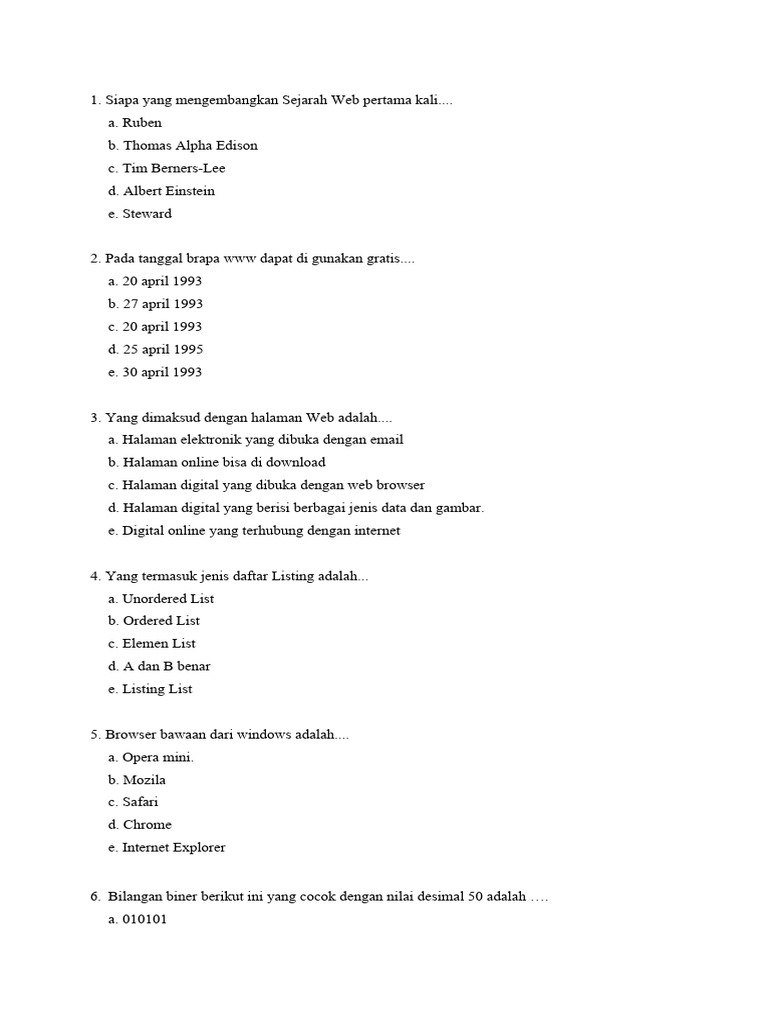 1. Siapa yang mengembangkan Sejarah Web pertama kali....
a. Ruben
b. Thomas Alpha Edison
c. Tim Berners-Lee
d. Albert Einstein
e. Steward

2. Pada tanggal brapa www dapat di gunakan gratis....
a. 20 april 1993
b. 27 april 1993
c. 20 april 1993
d. 25 april 1995
e. 30 april 1993

3. Yang dimaksud dengan halaman Web adalah....
a. Halaman elektronik yang dibuka dengan email
b. Halaman online bisa di download
c. Halaman digital yang dibuka dengan web browser
d. Halaman digital yang berisi berbagai jenis data dan gambar.
e. Digital online yang terhubung dengan internet

4. Yang termasuk jenis daftar Listing adalah...
a. Unordered List
b. Ordered List
c. Elemen List
d. A dan B benar
e. Listing List

5. Browser bawaan dari windows adalah....
a. Opera mini.
b. Mozila
c. Safari
d. Chrome
e. Internet Explorer

6. Bilangan biner berikut ini yang cocok dengan nilai desimal 50 adalah ….
a. 010101